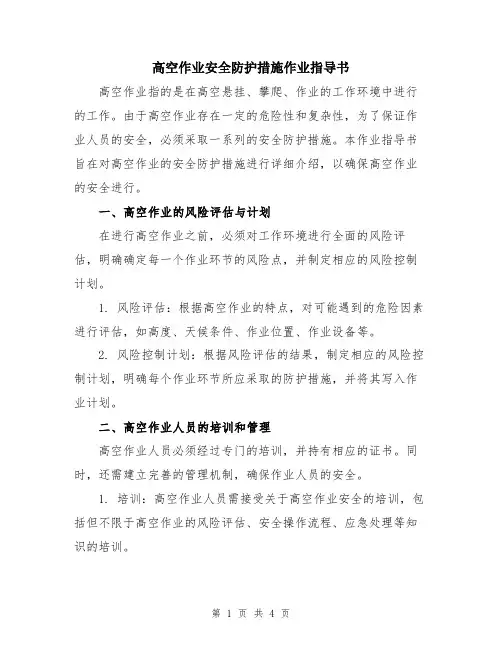 高空作业安全防护措施作业指导书

高空作业指的是在高空悬挂、攀爬、作业的工作环境中进行的工作。由于高空作业存在一定的危险性和复杂性，为了保证作业人员的安全，必须采取一系列的安全防护措施。本作业指导书旨在对高空作业的安全防护措施进行详细介绍，以确保高空作业的安全进行。

一、高空作业的风险评估与计划

在进行高空作业之前，必须对工作环境进行全面的风险评估，明确确定每一个作业环节的风险点，并制定相应的风险控制计划。

1. 风险评估：根据高空作业的特点，对可能遇到的危险因素进行评估，如高度、天候条件、作业位置、作业设备等。

2. 风险控制计划：根据风险评估的结果，制定相应的风险控制计划，明确每个作业环节所应采取的防护措施，并将其写入作业计划。

二、高空作业人员的培训和管理

高空作业人员必须经过专门的培训，并持有相应的证书。同时，还需建立完善的管理机制，确保作业人员的安全。

1. 培训：高空作业人员需接受关于高空作业安全的培训，包括但不限于高空作业的风险评估、安全操作流程、应急处理等知识的培训。

第 1 页 共 4 页